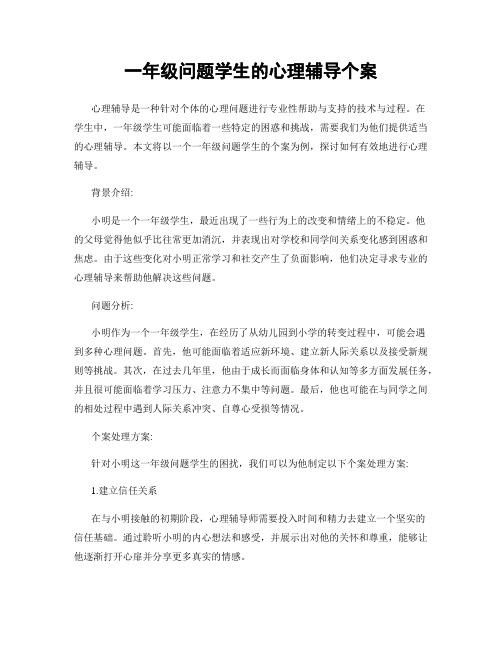 一年级问题学生的心理辅导个案

心理辅导是一种针对个体的心理问题进行专业性帮助与支持的技术与过程。在学生中，一年级学生可能面临着一些特定的困惑和挑战，需要我们为他们提供适当的心理辅导。本文将以一个一年级问题学生的个案为例，探讨如何有效地进行心理辅导。

背景介绍:

小明是一个一年级学生，最近出现了一些行为上的改变和情绪上的不稳定。他的父母觉得他似乎比往常更加消沉，并表现出对学校和同学间关系变化感到困惑和焦虑。由于这些变化对小明正常学习和社交产生了负面影响，他们决定寻求专业的心理辅导来帮助他解决这些问题。

问题分析:

小明作为一个一年级学生，在经历了从幼儿园到小学的转变过程中，可能会遇到多种心理问题。首先，他可能面临着适应新环境、建立新人际关系以及接受新规则等挑战。其次，在过去几年里，他由于成长而面临身体和认知等多方面发展任务，并且很可能面临着学习压力、注意力不集中等问题。最后，他也可能在与同学之间的相处过程中遇到人际关系冲突、自尊心受损等情况。

个案处理方案:

针对小明这一年级问题学生的困扰，我们可以为他制定以下个案处理方案:

1.建立信任关系

在与小明接触的初期阶段，心理辅导师需要投入时间和精力去建立一个坚实的信任基础。通过聆听小明的内心想法和感受，并展示出对他的关怀和尊重，能够让他逐渐打开心扉并分享更多真实的情感。